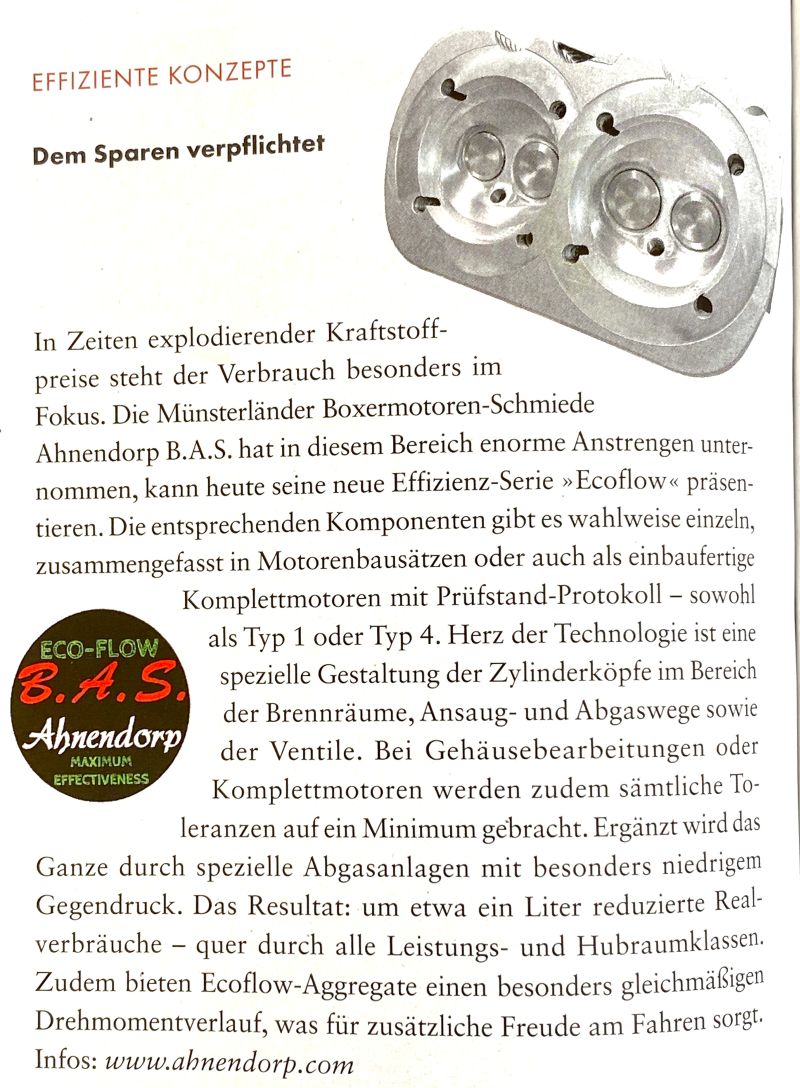 EFFIZIENTE KONZEPTE

Dem Sparen verpflichtet

In Zeiten explodierender Kraftstoffpreise steht der Verbrauch besonders im Fokus. Die Münsterländer Boxermotoren-Schmiede Ahnendorp B.A.S. hat in diesem Bereich enorme Anstrengen unternommen, kann heute seine neue Effizienz-Serie »Ecoflow« präsentieren. Die entsprechenden Komponenten gibt es wahlweise einzeln, zusammengefasst in Motorenbausätzen oder auch als einbaufertige Komplettmotoren mit Prüfstand-Protokoll – sowohl als Typ 1 oder Typ 4. Herz der Technologie ist eine spezielle Gestaltung der Zylinderköpfe im Bereich der Brennräume, Ansaug- und Abgaswege sowie der Ventile. Bei Gehäusebearbeitungen oder Komplettmotoren werden zudem sämtliche Toleranzen auf ein Minimum gebracht. Ergänzt wird das Ganze durch spezielle Abgasanlagen mit besonders niedrigem Gegendruck. Das Resultat: um etwa ein Liter reduzierte Realverbräuche – quer durch alle Leistungs- und Hubraumklassen. Zudem bieten Ecoflow-Aggregate einen besonders gleichmäßigen Drehmomentverlauf, was für zusätzliche Freude am Fahren sorgt. Infos: www.ahnendorp.com

ECO-FLOW
B.A.S.
Ahnendorp
MAXIMUM
EFFECTIVENESS